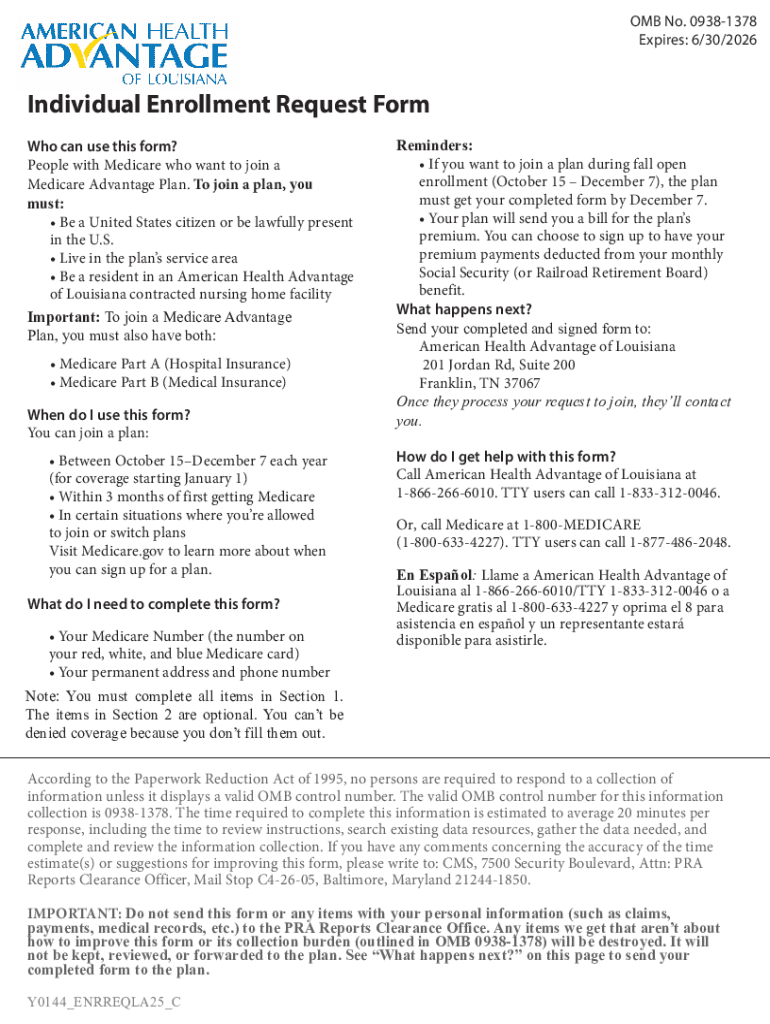 AMERICAN HEALTH ADVANTAGE OF LOUISIANA

OMB No. 0938-1378
Expires: 6/30/2026

Individual Enrollment Request Form

Who can use this form?
People with Medicare who want to join a Medicare Advantage Plan. To join a plan, you must:
• Be a United States citizen or be lawfully present in the U.S.
• Live in the plan's service area
• Be a resident in an American Health Advantage of Louisiana contracted nursing home facility

Important: To join a Medicare Advantage Plan, you must also have both:
• Medicare Part A (Hospital Insurance)
• Medicare Part B (Medical Insurance)

When do I use this form?
You can join a plan:
• Between October 15–December 7 each year (for coverage starting January 1)
• Within 3 months of first getting Medicare
• In certain situations where you're allowed to join or switch plans
Visit Medicare.gov to learn more about when you can sign up for a plan.

What do I need to complete this form?
• Your Medicare Number (the number on your red, white, and blue Medicare card)
• Your permanent address and phone number

Note: You must complete all items in Section 1. The items in Section 2 are optional. You can't be denied coverage because you don't fill them out.

Reminders:
• If you want to join a plan during fall open enrollment (October 15 – December 7), the plan must get your completed form by December 7.
• Your plan will send you a bill for the plan's premium. You can choose to sign up to have your premium payments deducted from your monthly Social Security (or Railroad Retirement Board) benefit.

What happens next?
Send your completed and signed form to:
American Health Advantage of Louisiana
201 Jordan Rd, Suite 200
Franklin, TN 37067
Once they process your request to join, they'll contact you.

How do I get help with this form?
Call American Health Advantage of Louisiana at 1-866-266-6010. TTY users can call 1-833-312-0046.

Or, call Medicare at 1-800-MEDICARE (1-800-633-4227). TTY users can call 1-877-486-2048.

En Español: Llame a American Health Advantage of Louisiana al 1-866-266-6010/TTY 1-833-312-0046 o a Medicare gratis al 1-800-633-4227 y oprima el 8 para asistencia en español y un representante estará disponible para asistirle.

According to the Paperwork Reduction Act of 1995, no persons are required to respond to a collection of information unless it displays a valid OMB control number. The valid OMB control number for this information collection is 0938-1378. The time required to complete this information is estimated to average 20 minutes per response, including the time to review instructions, search existing data resources, gather the data needed, and complete and review the information collection. If you have any comments concerning the accuracy of the time estimate(s) or suggestions for improving this form, please write to: CMS, 7500 Security Boulevard, Attn: PRA Reports Clearance Officer, Mail Stop C4-26-05, Baltimore, Maryland 21244-1850.

IMPORTANT: Do not send this form or any items with your personal information (such as claims, payments, medical records, etc.) to the PRA Reports Clearance Office. Any items we get that aren't about how to improve this form or its collection burden (outlined in OMB 0938-1378) will be destroyed. It will not be kept, reviewed, or forwarded to the plan. See "What happens next?" on this page to send your completed form to the plan.

Y0144_ENRREQLA25_C